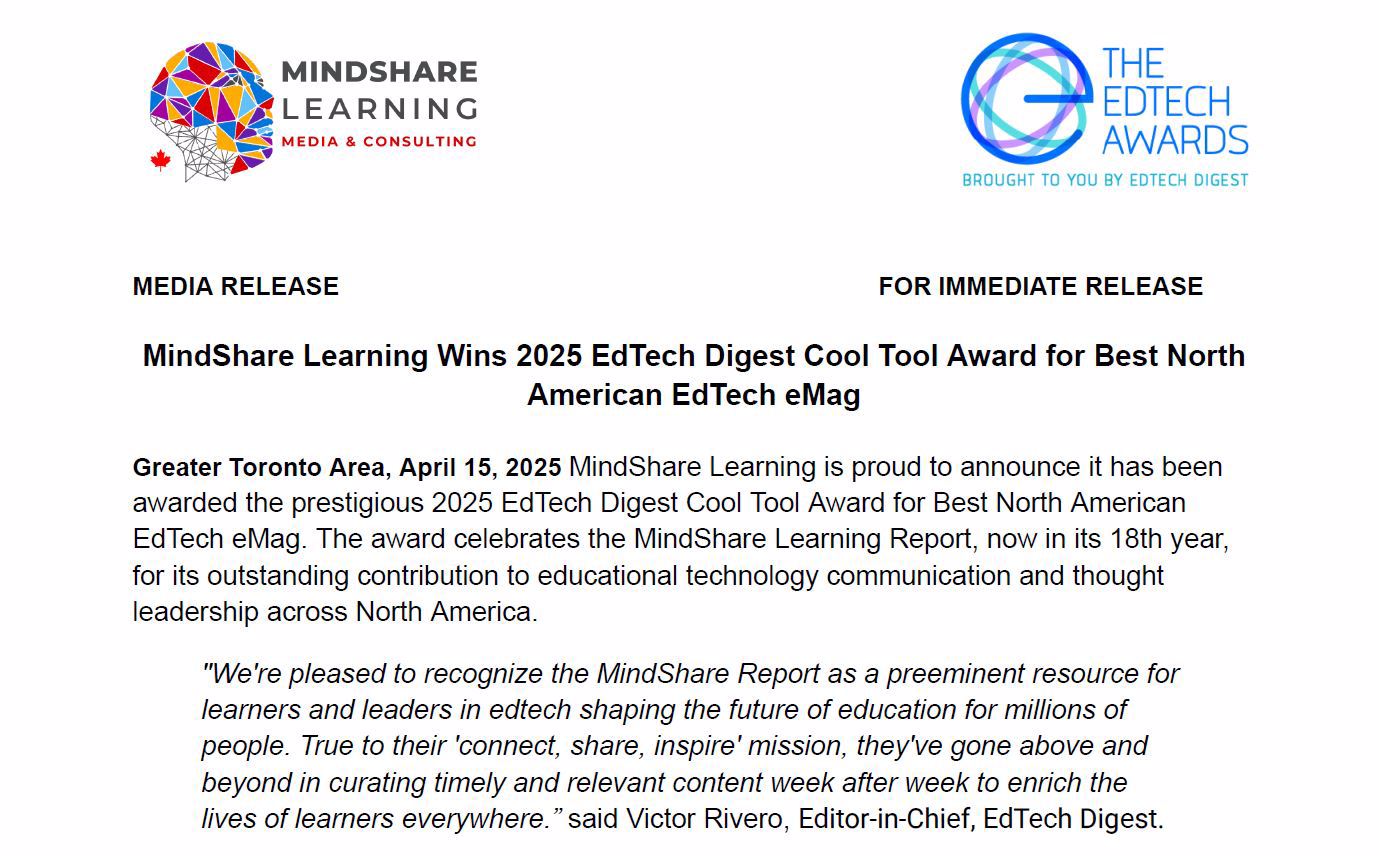 MINDSHARE LEARNING
MEDIA & CONSULTING

THE EDTECH AWARDS
BROUGHT TO YOU BY EDTECH DIGEST

MEDIA RELEASE

FOR IMMEDIATE RELEASE

MindShare Learning Wins 2025 EdTech Digest Cool Tool Award for Best North American EdTech eMag

Greater Toronto Area, April 15, 2025 MindShare Learning is proud to announce it has been awarded the prestigious 2025 EdTech Digest Cool Tool Award for Best North American EdTech eMag. The award celebrates the MindShare Learning Report, now in its 18th year, for its outstanding contribution to educational technology communication and thought leadership across North America.

"We're pleased to recognize the MindShare Report as a preeminent resource for learners and leaders in edtech shaping the future of education for millions of people. True to their 'connect, share, inspire' mission, they've gone above and beyond in curating timely and relevant content week after week to enrich the lives of learners everywhere.” said Victor Rivero, Editor-in-Chief, EdTech Digest.